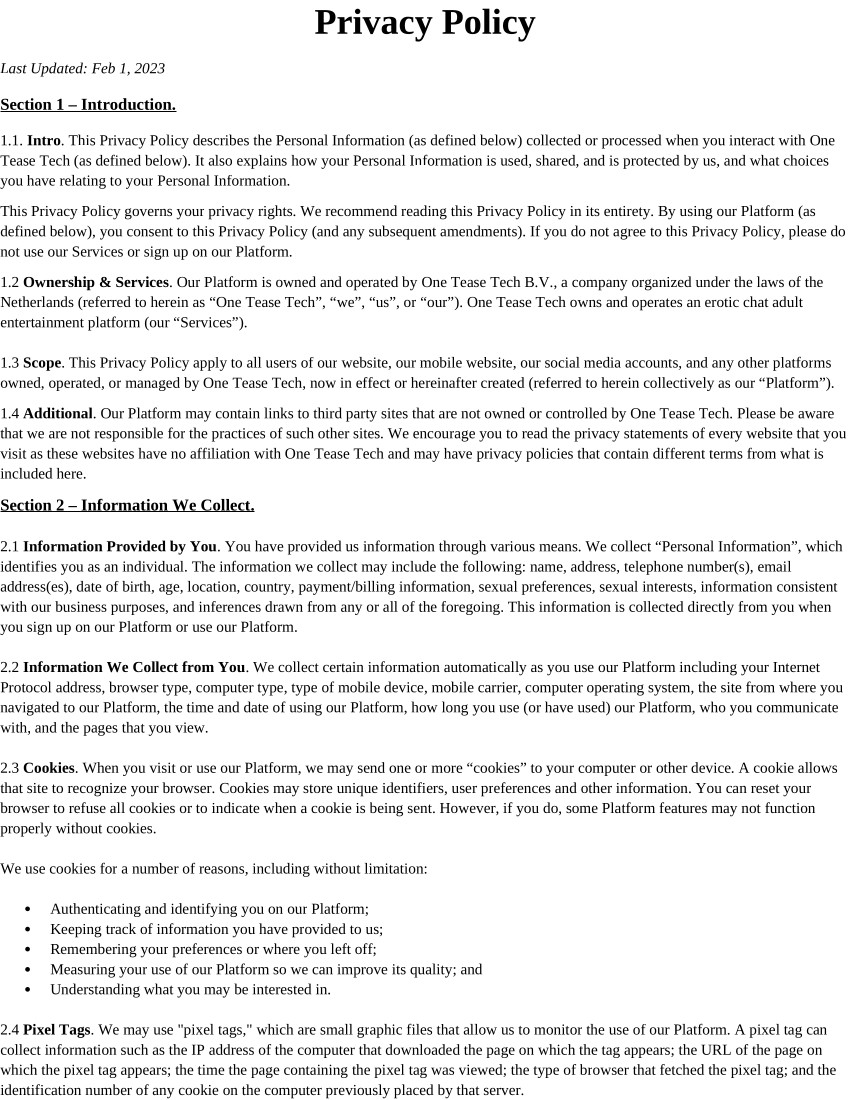 Privacy Policy

Last Updated: Feb 1, 2023

Section 1 – Introduction.

1.1. Intro. This Privacy Policy describes the Personal Information (as defined below) collected or processed when you interact with One Tease Tech (as defined below). It also explains how your Personal Information is used, shared, and is protected by us, and what choices you have relating to your Personal Information.

This Privacy Policy governs your privacy rights. We recommend reading this Privacy Policy in its entirety. By using our Platform (as defined below), you consent to this Privacy Policy (and any subsequent amendments). If you do not agree to this Privacy Policy, please do not use our Services or sign up on our Platform.

1.2 Ownership & Services. Our Platform is owned and operated by One Tease Tech B.V., a company organized under the laws of the Netherlands (referred to herein as “One Tease Tech”, “we”, “us”, or “our”). One Tease Tech owns and operates an erotic chat adult entertainment platform (our “Services”).

1.3 Scope. This Privacy Policy apply to all users of our website, our mobile website, our social media accounts, and any other platforms owned, operated, or managed by One Tease Tech, now in effect or hereinafter created (referred to herein collectively as our “Platform”).

1.4 Additional. Our Platform may contain links to third party sites that are not owned or controlled by One Tease Tech. Please be aware that we are not responsible for the practices of such other sites. We encourage you to read the privacy statements of every website that you visit as these websites have no affiliation with One Tease Tech and may have privacy policies that contain different terms from what is included here.

Section 2 – Information We Collect.

2.1 Information Provided by You. You have provided us information through various means. We collect “Personal Information”, which identifies you as an individual. The information we collect may include the following: name, address, telephone number(s), email address(es), date of birth, age, location, country, payment/billing information, sexual preferences, sexual interests, information consistent with our business purposes, and inferences drawn from any or all of the foregoing. This information is collected directly from you when you sign up on our Platform or use our Platform.

2.2 Information We Collect from You. We collect certain information automatically as you use our Platform including your Internet Protocol address, browser type, computer type, type of mobile device, mobile carrier, computer operating system, the site from where you navigated to our Platform, the time and date of using our Platform, how long you use (or have used) our Platform, who you communicate with, and the pages that you view.

2.3 Cookies. When you visit or use our Platform, we may send one or more “cookies” to your computer or other device. A cookie allows that site to recognize your browser. Cookies may store unique identifiers, user preferences and other information. You can reset your browser to refuse all cookies or to indicate when a cookie is being sent. However, if you do, some Platform features may not function properly without cookies.

We use cookies for a number of reasons, including without limitation:

• Authenticating and identifying you on our Platform;
• Keeping track of information you have provided to us;
• Remembering your preferences or where you left off;
• Measuring your use of our Platform so we can improve its quality; and
• Understanding what you may be interested in.

2.4 Pixel Tags. We may use "pixel tags," which are small graphic files that allow us to monitor the use of our Platform. A pixel tag can collect information such as the IP address of the computer that downloaded the page on which the tag appears; the URL of the page on which the pixel tag appears; the time the page containing the pixel tag was viewed; the type of browser that fetched the pixel tag; and the identification number of any cookie on the computer previously placed by that server.